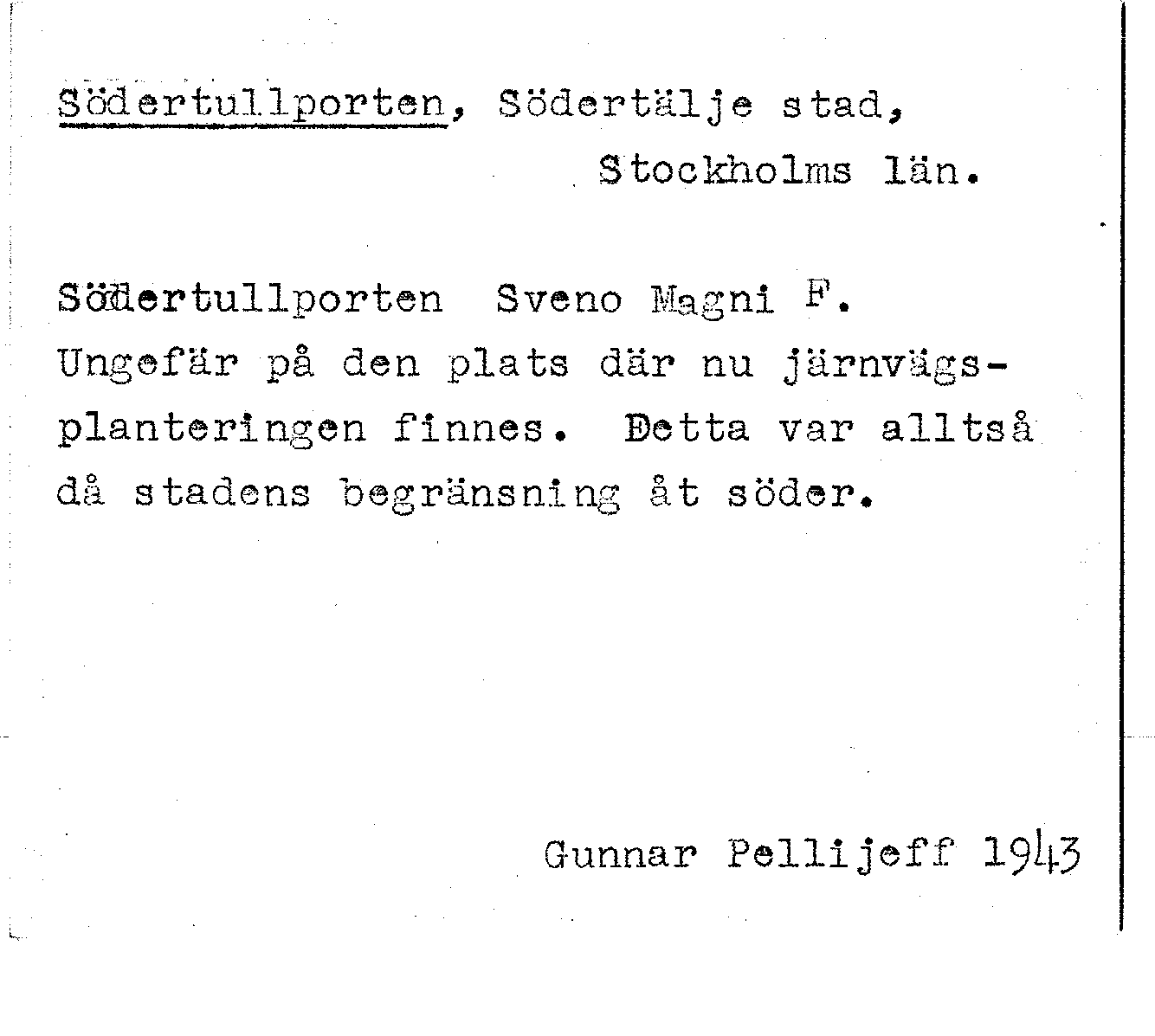 Södertullporten, Södertälje stad,
Stockholms län.

Södertullporten Sveno Magni F.
Ungefär på den plats där nu järnvägsplanteringen finnes. Detta var alltså då stadens begränsning åt söder.

Gunnar Pellijeff 1943